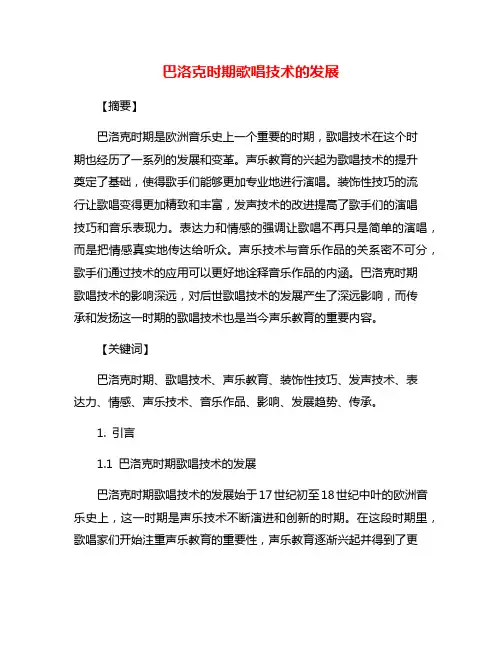 巴洛克时期歌唱技术的发展

【摘要】

巴洛克时期是欧洲音乐史上一个重要的时期，歌唱技术在这个时期也经历了一系列的发展和变革。声乐教育的兴起为歌唱技术的提升奠定了基础，使得歌手们能够更加专业地进行演唱。装饰性技巧的流行让歌唱变得更加精致和丰富，发声技术的改进提高了歌手们的演唱技巧和音乐表现力。表达力和情感的强调让歌唱不再只是简单的演唱，而是把情感真实地传达给听众。声乐技术与音乐作品的关系密不可分，歌手们通过技术的应用可以更好地诠释音乐作品的内涵。巴洛克时期歌唱技术的影响深远，对后世歌唱技术的发展产生了深远影响，而传承和发扬这一时期的歌唱技术也是当今声乐教育的重要内容。

【关键词】

巴洛克时期、歌唱技术、声乐教育、装饰性技巧、发声技术、表达力、情感、声乐技术、音乐作品、影响、发展趋势、传承。

1. 引言

1.1 巴洛克时期歌唱技术的发展

巴洛克时期歌唱技术的发展始于17世纪初至18世纪中叶的欧洲音乐史上，这一时期是声乐技术不断演进和创新的时期。在这段时期里，歌唱家们开始注重声乐教育的重要性，声乐教育逐渐兴起并得到了更